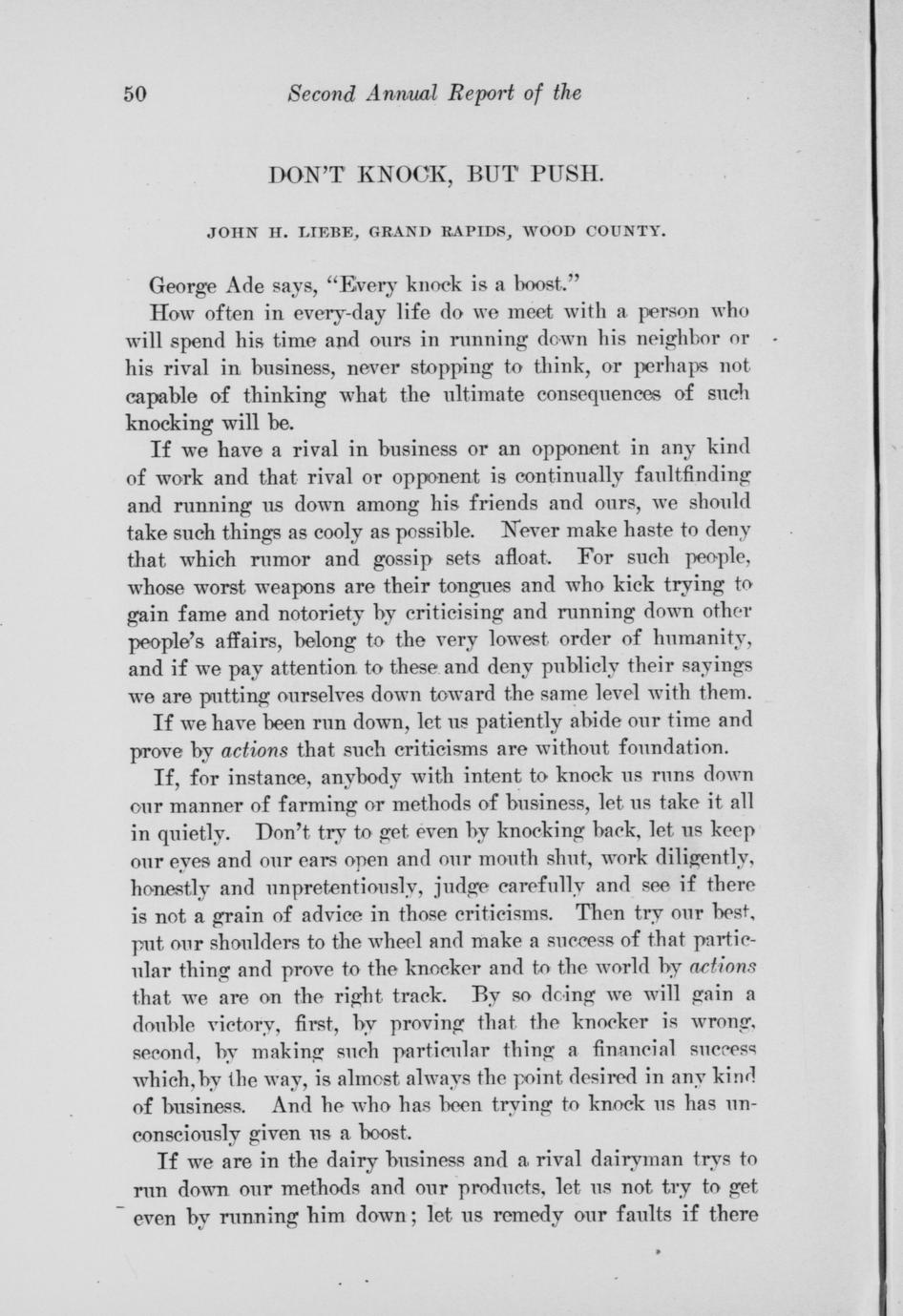 50 Second Annual Report of the

DON'T KNOCK, BUT PUSH.

JOHN H. LIEBE, GRAND RAPIDS, WOOD COUNTY.

George Ade says, "Every knock is a boost."

How often in every-day life do we meet with a person who will spend his time and ours in running down his neighbor or his rival in business, never stopping to think, or perhaps not capable of thinking what the ultimate consequences of such knocking will be.

If we have a rival in business or an opponent in any kind of work and that rival or opponent is continually faultfinding and running us down among his friends and ours, we should take such things as cooly as possible. Never make haste to deny that which rumor and gossip sets afloat. For such people, whose worst weapons are their tongues and who kick trying to gain fame and notoriety by criticising and running down other people's affairs, belong to the very lowest order of humanity, and if we pay attention to these and deny publicly their sayings we are putting ourselves down toward the same level with them.

If we have been run down, let us patiently abide our time and prove by actions that such criticisms are without foundation.

If, for instance, anybody with intent to knock us runs down our manner of farming or methods of business, let us take it all in quietly. Don't try to get even by knocking back, let us keep our eyes and our ears open and our mouth shut, work diligently, honestly and unpretentiously, judge carefully and see if there is not a grain of advice in those criticisms. Then try our best, put our shoulders to the wheel and make a success of that particular thing and prove to the knocker and to the world by actions that we are on the right track. By so doing we will gain a double victory, first, by proving that the knocker is wrong, second, by making such particular thing a financial success which, by the way, is almost always the point desired in any kind of business. And he who has been trying to knock us has unconsciously given us a boost.

If we are in the dairy business and a rival dairyman trys to run down our methods and our products, let us not try to get even by running him down; let us remedy our faults if there